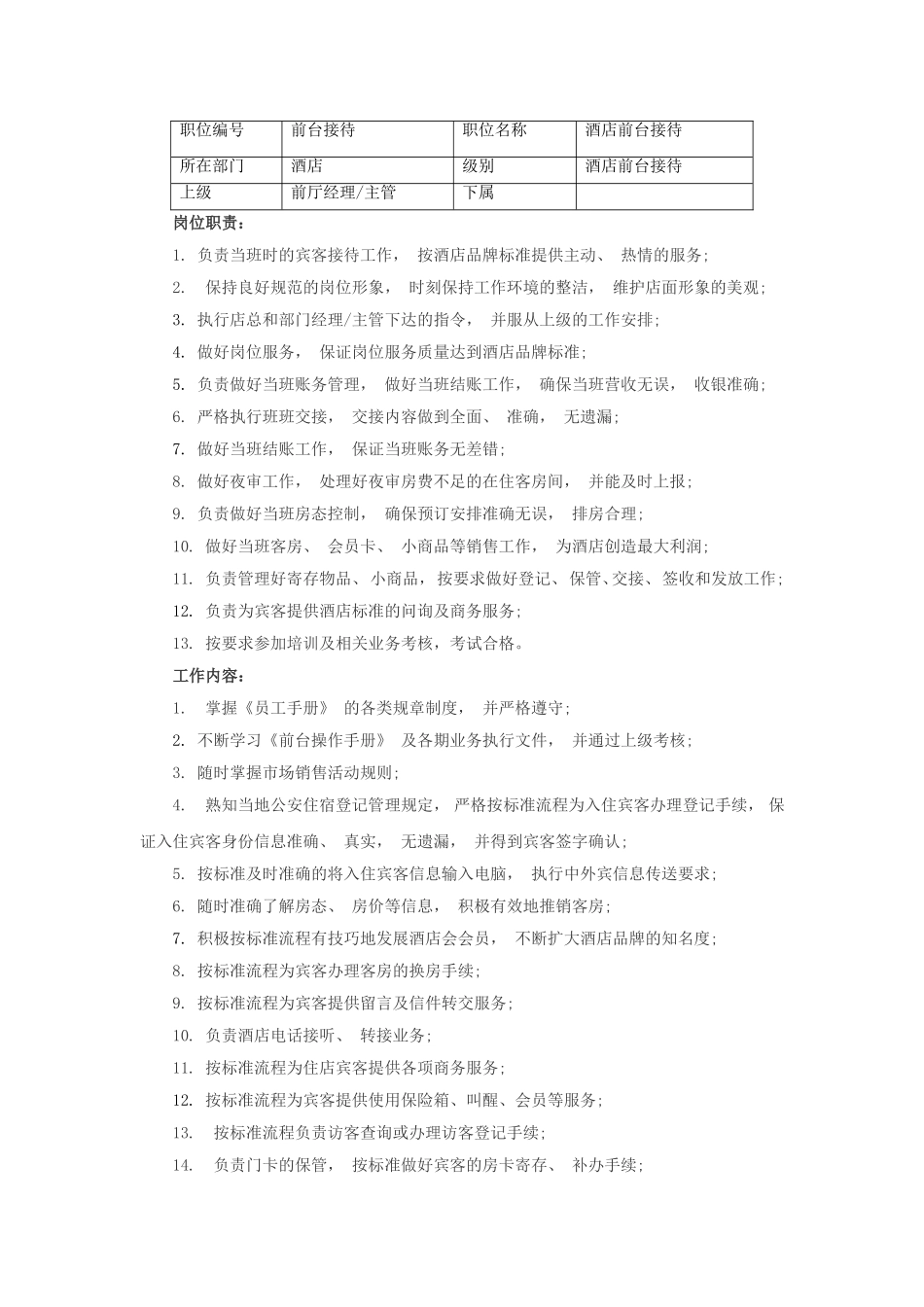 | 职位编号 | 前台接待 | 职位名称 | 酒店前台接待 |
|---|---|---|---|
| 所在部门 | 酒店 | 级别 | 酒店前台接待 |
| 上级 | 前厅经理/主管 | 下属 | |

岗位职责：

1. 负责当班时的宾客接待工作， 按酒店品牌标准提供主动、 热情的服务；

2. 保持良好规范的岗位形象， 时刻保持工作环境的整洁， 维护店面形象的美观；

3. 执行店总和部门经理/主管下达的指令， 并服从上级的工作安排；

4. 做好岗位服务， 保证岗位服务质量达到酒店品牌标准；

5. 负责做好当班账务管理， 做好当班结账工作， 确保当班营收无误， 收银准确；

6. 严格执行班班交接， 交接内容做到全面、 准确， 无遗漏；

7. 做好当班结账工作， 保证当班账务无差错；

8. 做好夜审工作， 处理好夜审房费不足的在住客房间， 并能及时上报；

9. 负责做好当班房态控制， 确保预订安排准确无误， 排房合理；

10. 做好当班客房、 会员卡、 小商品等销售工作， 为酒店创造最大利润；

11. 负责管理好寄存物品、小商品，按要求做好登记、保管、交接、签收和发放工作；

12. 负责为宾客提供酒店标准的问询及商务服务；

13. 按要求参加培训及相关业务考核，考试合格。

工作内容：

1. 掌握《员工手册》 的各类规章制度， 并严格遵守；

2. 不断学习《前台操作手册》 及各期业务执行文件， 并通过上级考核；

3. 随时掌握市场销售活动规则；

4. 熟知当地公安住宿登记管理规定， 严格按标准流程为入住宾客办理登记手续， 保证入住宾客身份信息准确、 真实， 无遗漏， 并得到宾客签字确认；

5. 按标准及时准确的将入住宾客信息输入电脑， 执行中外宾信息传送要求；

6. 随时准确了解房态、 房价等信息， 积极有效地推销客房；

7. 积极按标准流程有技巧地发展酒店会会员， 不断扩大酒店品牌的知名度；

8. 按标准流程为宾客办理客房的换房手续；

9. 按标准流程为宾客提供留言及信件转交服务；

10. 负责酒店电话接听、 转接业务；

11. 按标准流程为住店宾客提供各项商务服务；

12. 按标准流程为宾客提供使用保险箱、叫醒、会员等服务；

13. 按标准流程负责访客查询或办理访客登记手续；

14. 负责门卡的保管， 按标准做好宾客的房卡寄存、 补办手续；